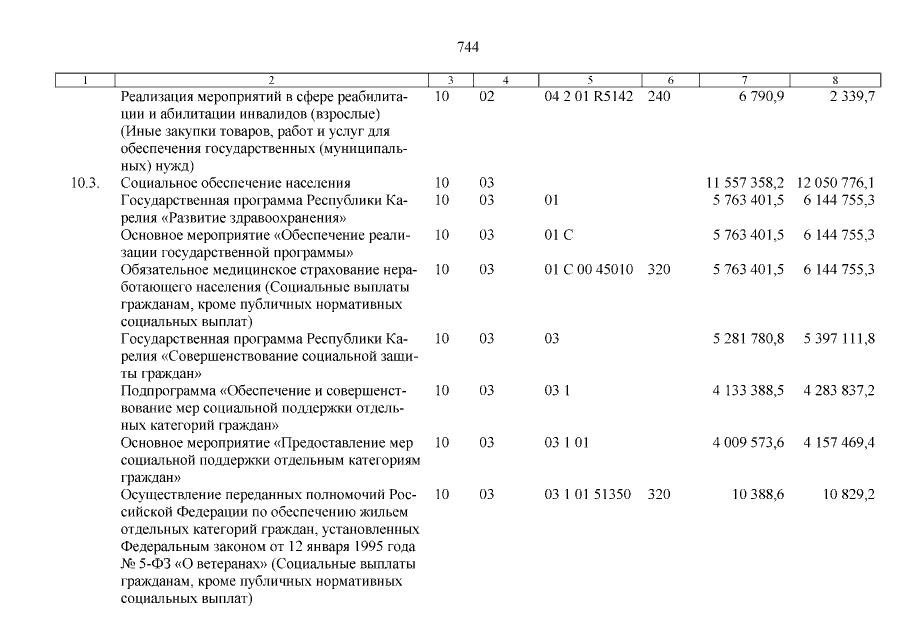 744

| 1 | 2 | 3 | 4 | 5 | 6 | 7 | 8 |
|---|---|---|---|---|---|---|---|
| | Реализация мероприятий в сфере реабилитации и абилитации инвалидов (взрослые) (Иные закупки товаров, работ и услуг для обеспечения государственных (муниципальных) нужд) | 10 | 02 | 04 2 01 R5142 | 240 | 6 790,9 | 2 339,7 |
| 10.3. | Социальное обеспечение населения | 10 | 03 | | | 11 557 358,2 | 12 050 776,1 |
| | Государственная программа Республики Карелия «Развитие здравоохранения» | 10 | 03 | 01 | | 5 763 401,5 | 6 144 755,3 |
| | Основное мероприятие «Обеспечение реализации государственной программы» | 10 | 03 | 01 С | | 5 763 401,5 | 6 144 755,3 |
| | Обязательное медицинское страхование неработающего населения (Социальные выплаты гражданам, кроме публичных нормативных социальных выплат) | 10 | 03 | 01 С 00 45010 | 320 | 5 763 401,5 | 6 144 755,3 |
| | Государственная программа Республики Карелия «Совершенствование социальной защиты граждан» | 10 | 03 | 03 | | 5 281 780,8 | 5 397 111,8 |
| | Подпрограмма «Обеспечение и совершенствование мер социальной поддержки отдельных категорий граждан» | 10 | 03 | 03 1 | | 4 133 388,5 | 4 283 837,2 |
| | Основное мероприятие «Предоставление мер социальной поддержки отдельным категориям граждан» | 10 | 03 | 03 1 01 | | 4 009 573,6 | 4 157 469,4 |
| | Осуществление переданных полномочий Российской Федерации по обеспечению жильем отдельных категорий граждан, установленных Федеральным законом от 12 января 1995 года № 5-ФЗ «О ветеранах» (Социальные выплаты гражданам, кроме публичных нормативных социальных выплат) | 10 | 03 | 03 1 01 51350 | 320 | 10 388,6 | 10 829,2 |